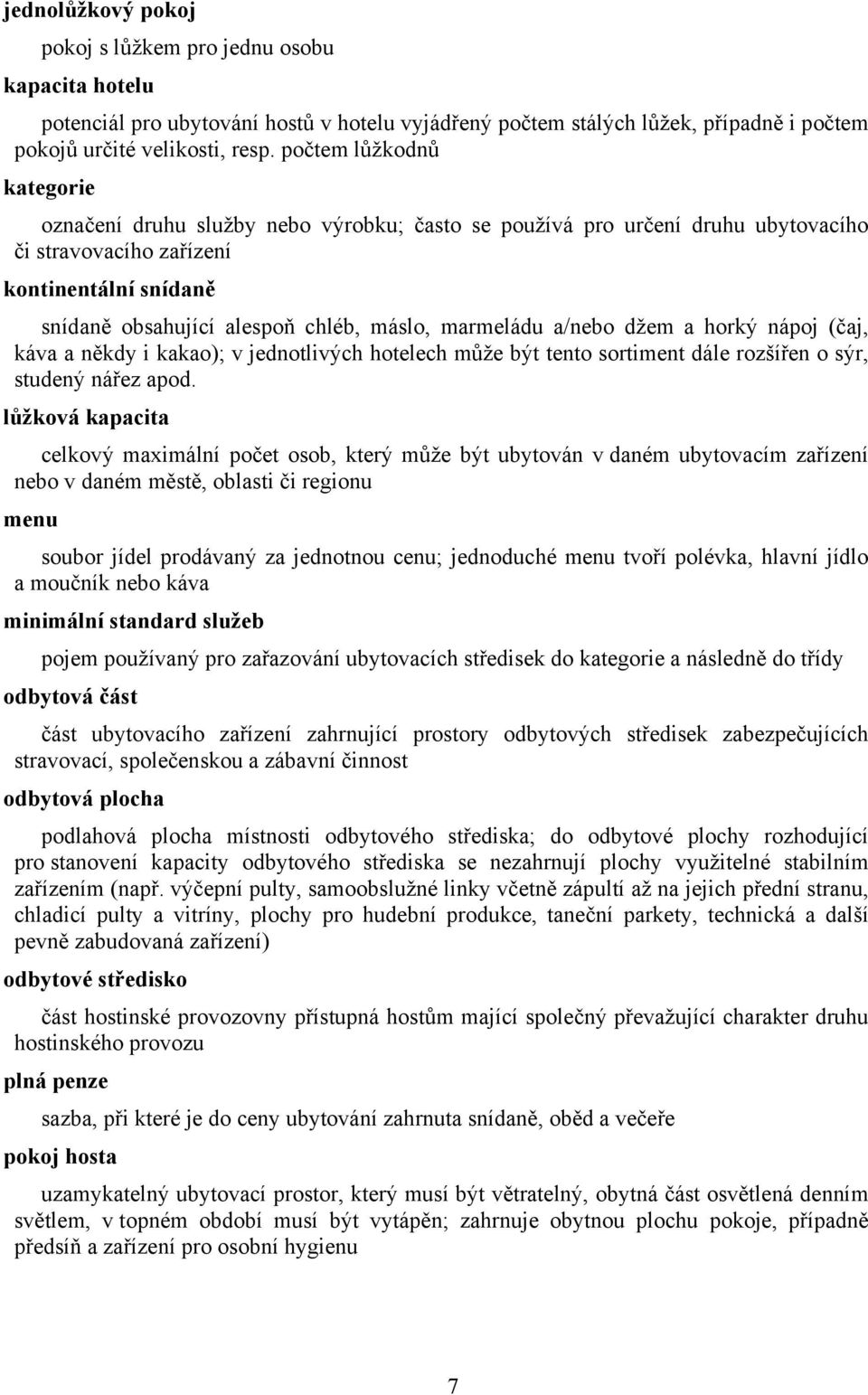 jednolůžkový pokoj

pokoj s lůžkem pro jednu osobu

kapacita hotelu

potenciál pro ubytování hostů v hotelu vyjádřený počtem stálých lůžek, případně i počtem pokojů určité velikosti, resp. počtem lůžkodnů

kategorie

označení druhu služby nebo výrobku; často se používá pro určení druhu ubytovacího či stravovacího zařízení

kontinentální snídaně

snídaně obsahující alespoň chléb, máslo, marmeládu a/nebo džem a horký nápoj (čaj, káva a někdy i kakao); v jednotlivých hotelech může být tento sortiment dále rozšířen o sýr, studený nářez apod.

lůžková kapacita

celkový maximální počet osob, který může být ubytován v daném ubytovacím zařízení nebo v daném městě, oblasti či regionu

menu

soubor jídel prodávaný za jednotnou cenu; jednoduché menu tvoří polévka, hlavní jídlo a moučník nebo káva

minimální standard služeb

pojem používaný pro zařazování ubytovacích středisek do kategorie a následně do třídy

odbytová část

část ubytovacího zařízení zahrnující prostory odbytových středisek zabezpečujících stravovací, společenskou a zábavní činnost

odbytová plocha

podlahová plocha místnosti odbytového střediska; do odbytové plochy rozhodující pro stanovení kapacity odbytového střediska se nezahrnují plochy využitelné stabilním zařízením (např. výčepní pulty, samoobslužné linky včetně zápultí až na jejich přední stranu, chladicí pulty a vitríny, plochy pro hudební produkce, taneční parkety, technická a další pevně zabudovaná zařízení)

odbytové středisko

část hostinské provozovny přístupná hostům mající společný převažující charakter druhu hostinského provozu

plná penze

sazba, při které je do ceny ubytování zahrnuta snídaně, oběd a večeře

pokoj hosta

uzamykatelný ubytovací prostor, který musí být větratelný, obytná část osvětlená denním světlem, v topném období musí být vytápěn; zahrnuje obytnou plochu pokoje, případně předsíň a zařízení pro osobní hygienu

7